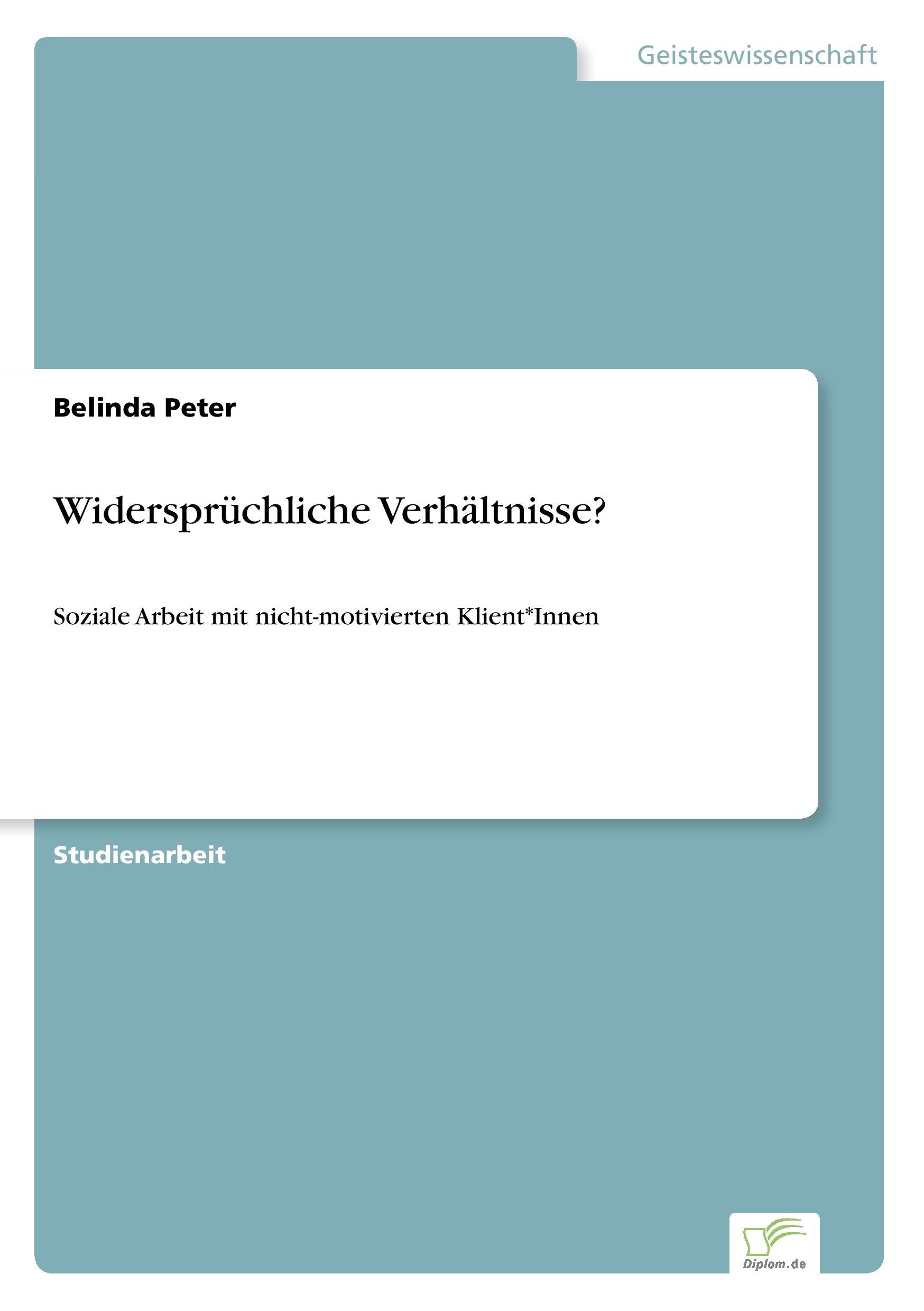 Geisteswissenschaft

Belinda Peter

Widersprüchliche Verhältnisse?

Soziale Arbeit mit nicht-motivierten Klient*Innen

Studienarbeit

Diplom.de